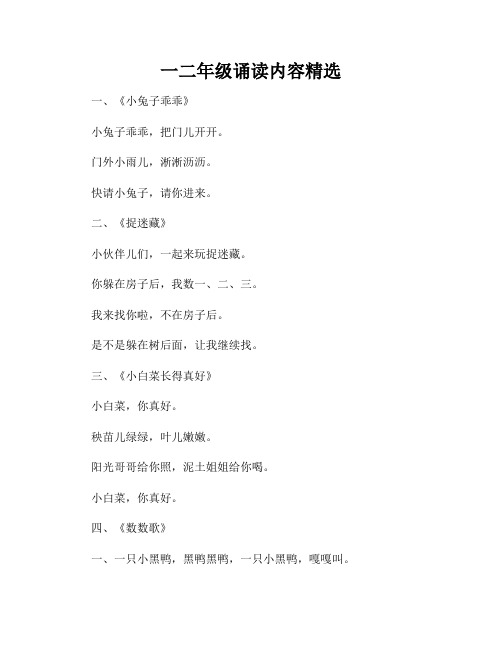 一二年级诵读内容精选

一、《小兔子乖乖》

小兔子乖乖，把门儿开开。

门外小雨儿，淅淅沥沥。

快请小兔子，请你进来。

二、《捉迷藏》

小伙伴儿们，一起来玩捉迷藏。

你躲在房子后，我数一、二、三。

我来找你啦，不在房子后。

是不是躲在树后面，让我继续找。

三、《小白菜长得真好》

小白菜，你真好。

秧苗儿绿绿，叶儿嫩嫩。

阳光哥哥给你照，泥土姐姐给你喝。

小白菜，你真好。

四、《数数歌》

一、一只小黑鸭，黑鸭黑鸭，一只小黑鸭，嘎嘎叫。